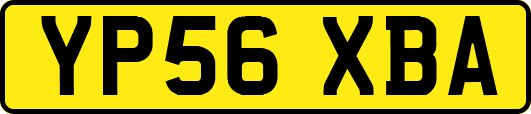 YP56 XBA